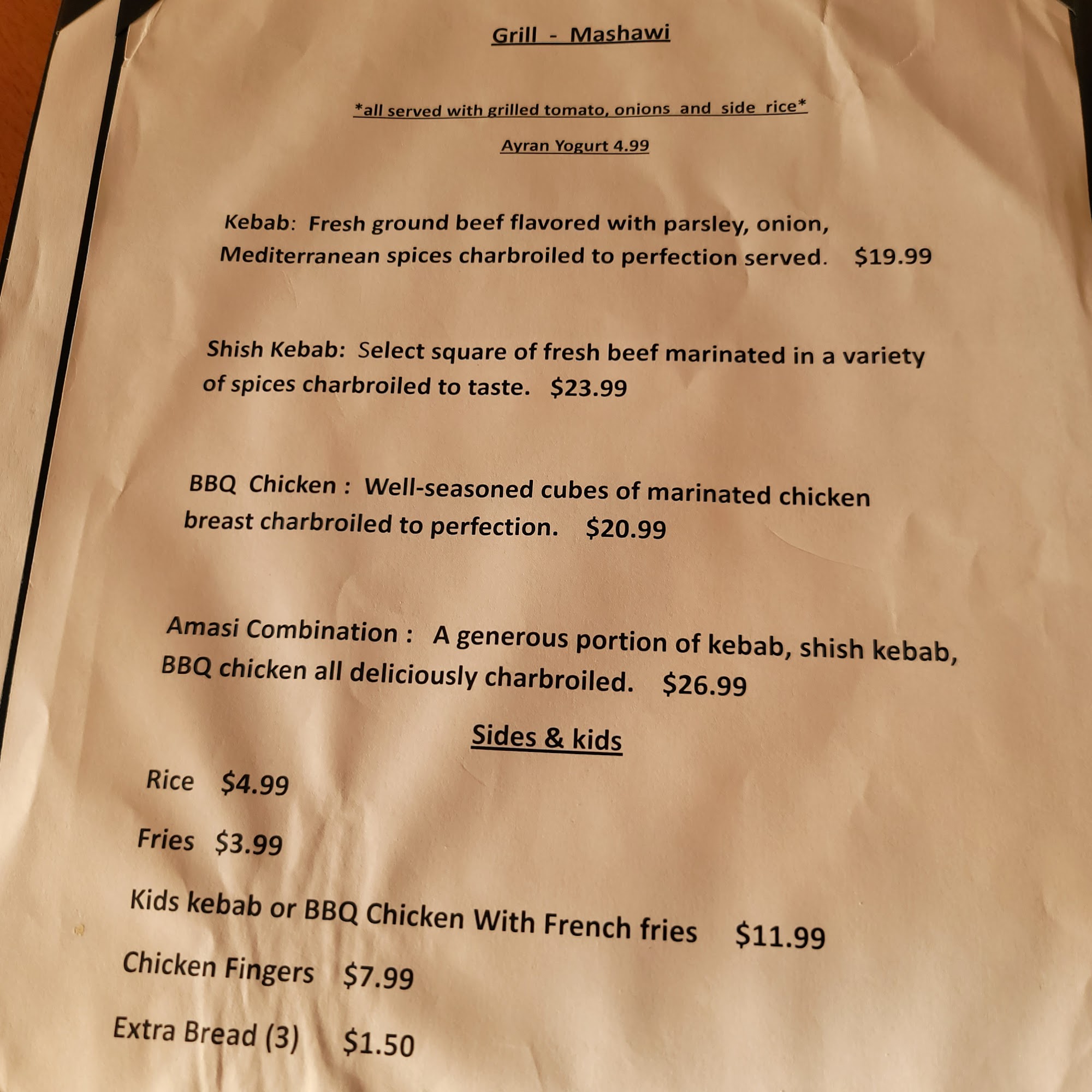 Grill - Mashawi

*all served with grilled tomato, onions and side rice*

Ayran Yogurt 4.99

Kebab: Fresh ground beef flavored with parsley, onion, Mediterranean spices charbroiled to perfection served. $19.99

Shish Kebab: Select square of fresh beef marinated in a variety of spices charbroiled to taste. $23.99

BBQ Chicken : Well-seasoned cubes of marinated chicken breast charbroiled to perfection. $20.99

Amasi Combination : A generous portion of kebab, shish kebab, BBQ chicken all deliciously charbroiled. $26.99

Sides & kids

Rice $4.99

Fries $3.99

Kids kebab or BBQ Chicken With French fries $11.99

Chicken Fingers $7.99

Extra Bread (3) $1.50